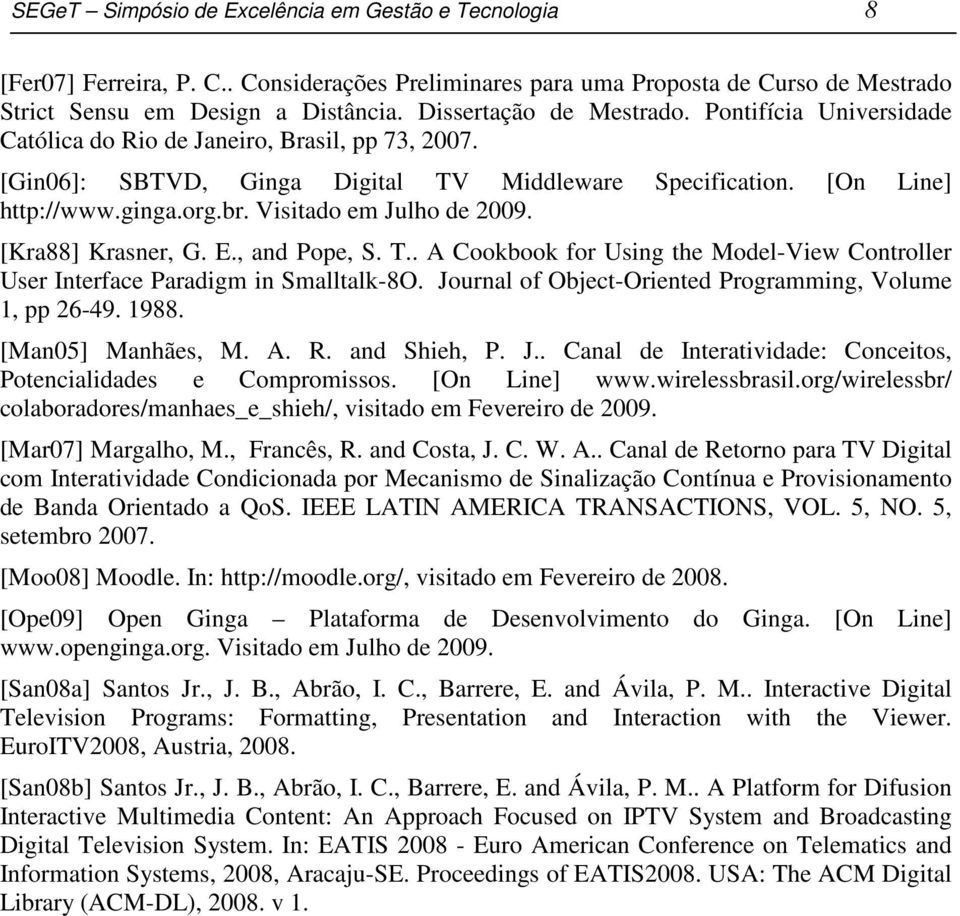 SEGeT – Simpósio de Excelência em Gestão e Tecnologia 8

[Fer07] Ferreira, P. C.. Considerações Preliminares para uma Proposta de Curso de Mestrado Strict Sensu em Design a Distância. Dissertação de Mestrado. Pontifícia Universidade Católica do Rio de Janeiro, Brasil, pp 73, 2007.

[Gin06]: SBTVD, Ginga Digital TV Middleware Specification. [On Line] http://www.ginga.org.br. Visitado em Julho de 2009.

[Kra88] Krasner, G. E., and Pope, S. T.. A Cookbook for Using the Model-View Controller User Interface Paradigm in Smalltalk-8O. Journal of Object-Oriented Programming, Volume 1, pp 26-49. 1988.

[Man05] Manhães, M. A. R. and Shieh, P. J.. Canal de Interatividade: Conceitos, Potencialidades e Compromissos. [On Line] www.wirelessbrasil.org/wirelessbr/ colaboradores/manhaes_e_shieh/, visitado em Fevereiro de 2009.

[Mar07] Margalho, M., Francês, R. and Costa, J. C. W. A.. Canal de Retorno para TV Digital com Interatividade Condicionada por Mecanismo de Sinalização Contínua e Provisionamento de Banda Orientado a QoS. IEEE LATIN AMERICA TRANSACTIONS, VOL. 5, NO. 5, setembro 2007.

[Moo08] Moodle. In: http://moodle.org/, visitado em Fevereiro de 2008.

[Ope09] Open Ginga – Plataforma de Desenvolvimento do Ginga. [On Line] www.openginga.org. Visitado em Julho de 2009.

[San08a] Santos Jr., J. B., Abrão, I. C., Barrere, E. and Ávila, P. M.. Interactive Digital Television Programs: Formatting, Presentation and Interaction with the Viewer. EuroITV2008, Austria, 2008.

[San08b] Santos Jr., J. B., Abrão, I. C., Barrere, E. and Ávila, P. M.. A Platform for Difusion Interactive Multimedia Content: An Approach Focused on IPTV System and Broadcasting Digital Television System. In: EATIS 2008 - Euro American Conference on Telematics and Information Systems, 2008, Aracaju-SE. Proceedings of EATIS2008. USA: The ACM Digital Library (ACM-DL), 2008. v 1.